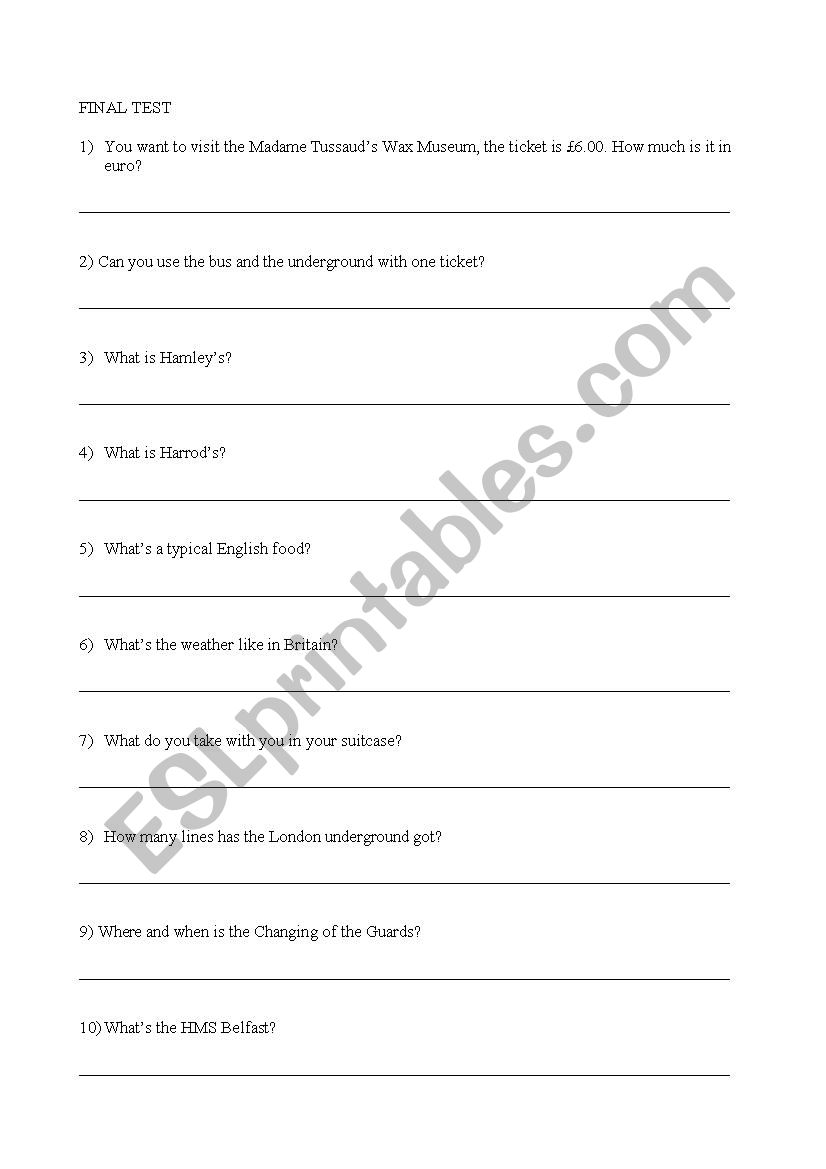 FINAL TEST

1) You want to visit the Madame Tussaud's Wax Museum, the ticket is £6.00. How much is it in euro?

2) Can you use the bus and the underground with one ticket?

3) What is Hamley's?

4) What is Harrod's?

5) What's a typical English food?

6) What's the weather like in Britain?

7) What do you take with you in your suitcase?

8) How many lines has the London underground got?

9) Where and when is the Changing of the Guards?

10) What's the HMS Belfast?

ESLprintables.com